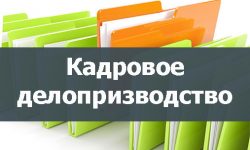 Кадровое делопризводство